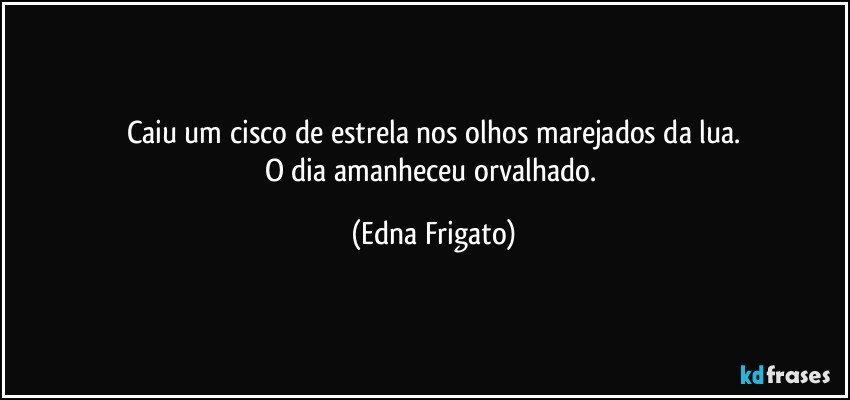 Caiu um cisco de estrela nos olhos marejados da lua.
O dia amanheceu orvalhado.

(Edna Frigato)

kdfrases